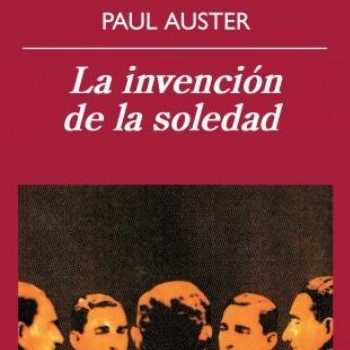 PAUL AUSTER

La invención de la soledad